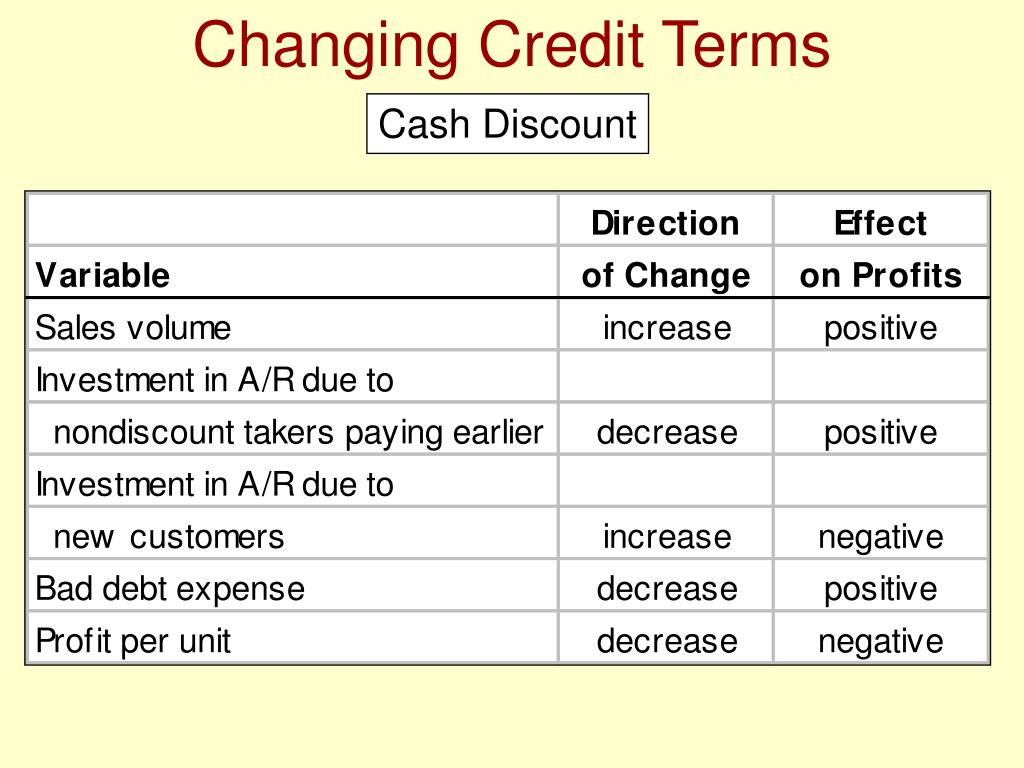 Changing Credit Terms

Cash Discount

| Variable | Direction of Change | Effect on Profits |
|---|---|---|
| Sales volume | increase | positive |
| Investment in A/R due to | | |
| nondiscount takers paying earlier | decrease | positive |
| Investment in A/R due to | | |
| new customers | increase | negative |
| Bad debt expense | decrease | positive |
| Profit per unit | decrease | negative |